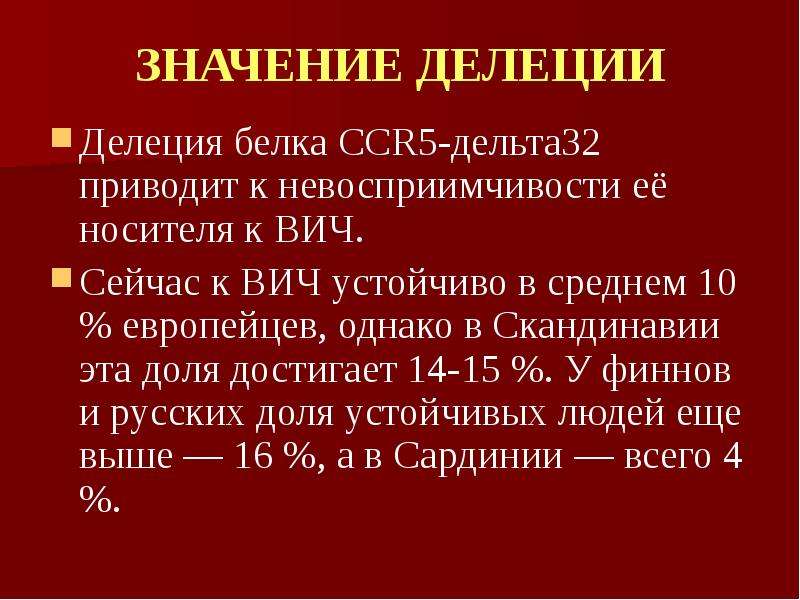 ЗНАЧЕНИЕ ДЕЛЕЦИИ

Делеция белка CCR5-дельта32 приводит к невосприимчивости её носителя к ВИЧ.

Сейчас к ВИЧ устойчиво в среднем 10 % европейцев, однако в Скандинавии эта доля достигает 14-15 %. У финнов и русских доля устойчивых людей еще выше — 16 %, а в Сардинии — всего 4 %.